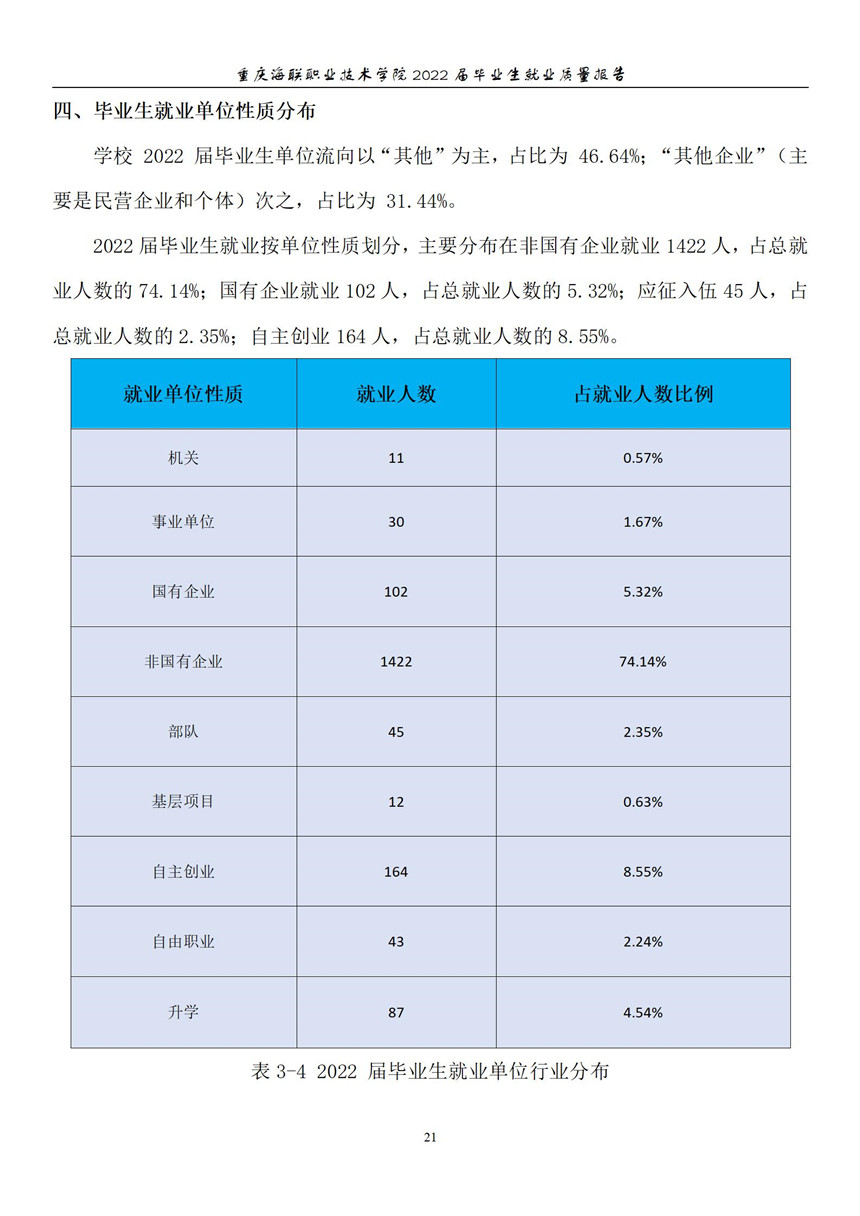 重庆海联职业技术学院 2022 届毕业生就业质量报告

四、毕业生就业单位性质分布

学校 2022 届毕业生单位流向以“其他”为主，占比为 46.64%；“其他企业”（主要是民营企业和个体）次之，占比为 31.44%。

2022 届毕业生就业按单位性质划分，主要分布在非国有企业就业 1422 人，占总就业人数的 74.14%；国有企业就业 102 人，占总就业人数的 5.32%；应征入伍 45 人，占总就业人数的 2.35%；自主创业 164 人，占总就业人数的 8.55%。

| 就业单位性质 | 就业人数 | 占就业人数比例 |
|---|---|---|
| 机关 | 11 | 0.57% |
| 事业单位 | 30 | 1.67% |
| 国有企业 | 102 | 5.32% |
| 非国有企业 | 1422 | 74.14% |
| 部队 | 45 | 2.35% |
| 基层项目 | 12 | 0.63% |
| 自主创业 | 164 | 8.55% |
| 自由职业 | 43 | 2.24% |
| 升学 | 87 | 4.54% |

表 3-4 2022 届毕业生就业单位行业分布

21